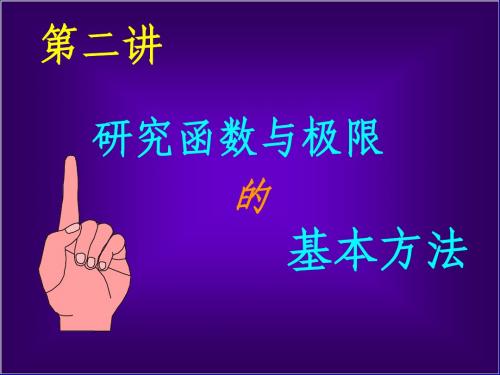 第二讲

研究函数与极限

的

基本方法